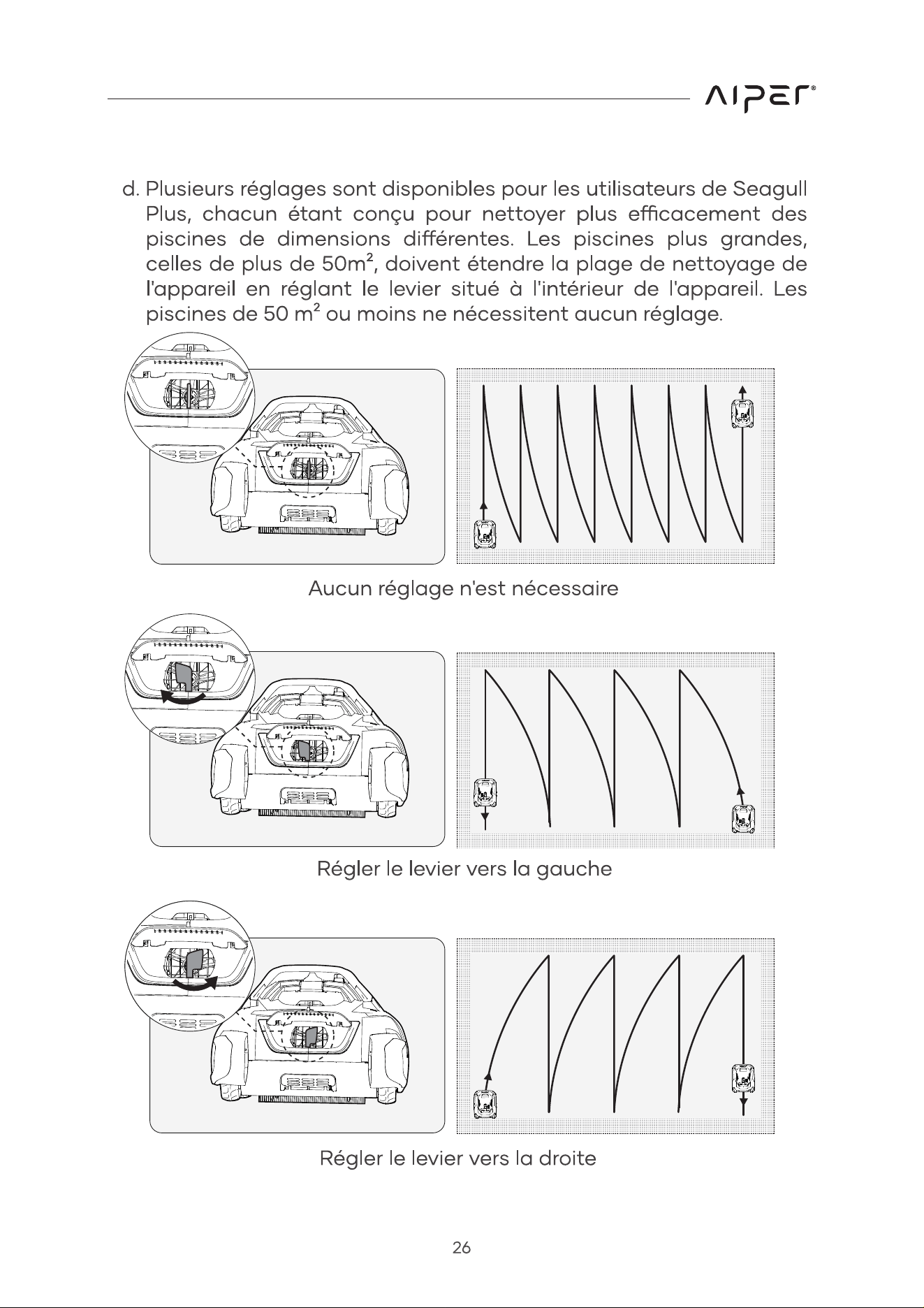 AIPER®

d. Plusieurs réglages sont disponibles pour les utilisateurs de Seagull Plus, chacun étant conçu pour nettoyer plus efficacement des piscines de dimensions différentes. Les piscines plus grandes, celles de plus de 50m², doivent étendre la plage de nettoyage de l'appareil en réglant le levier situé à l'intérieur de l'appareil. Les piscines de 50 m² ou moins ne nécessitent aucun réglage.

Aucun réglage n'est nécessaire

Régler le levier vers la gauche

Régler le levier vers la droite

26